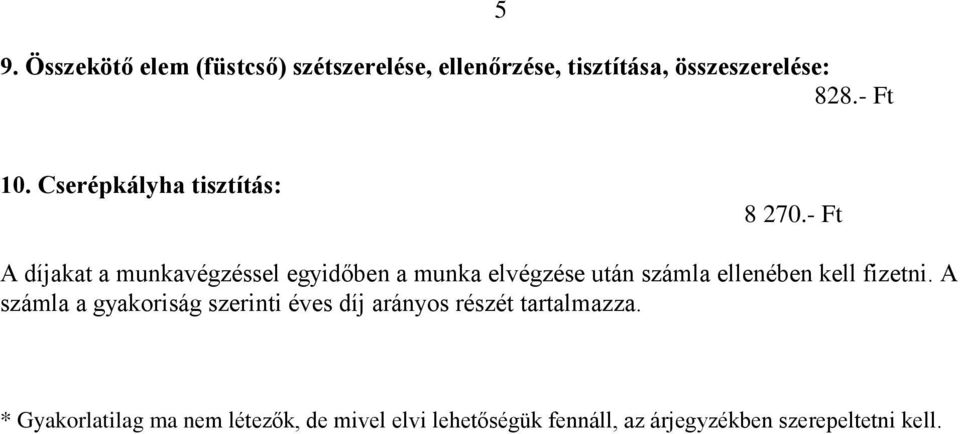 5

9. Összekötő elem (füstcső) szétszerelése, ellenőrzése, tisztítása, összeszerelése:
828.- Ft

10. Cserépkályha tisztítás:
8 270.- Ft

A díjakat a munkavégzéssel egyidőben a munka elvégzése után számla ellenében kell fizetni. A számla a gyakoriság szerinti éves díj arányos részét tartalmazza.

* Gyakorlatilag ma nem létezők, de mivel elvi lehetőségük fennáll, az árjegyzékben szerepeltetni kell.